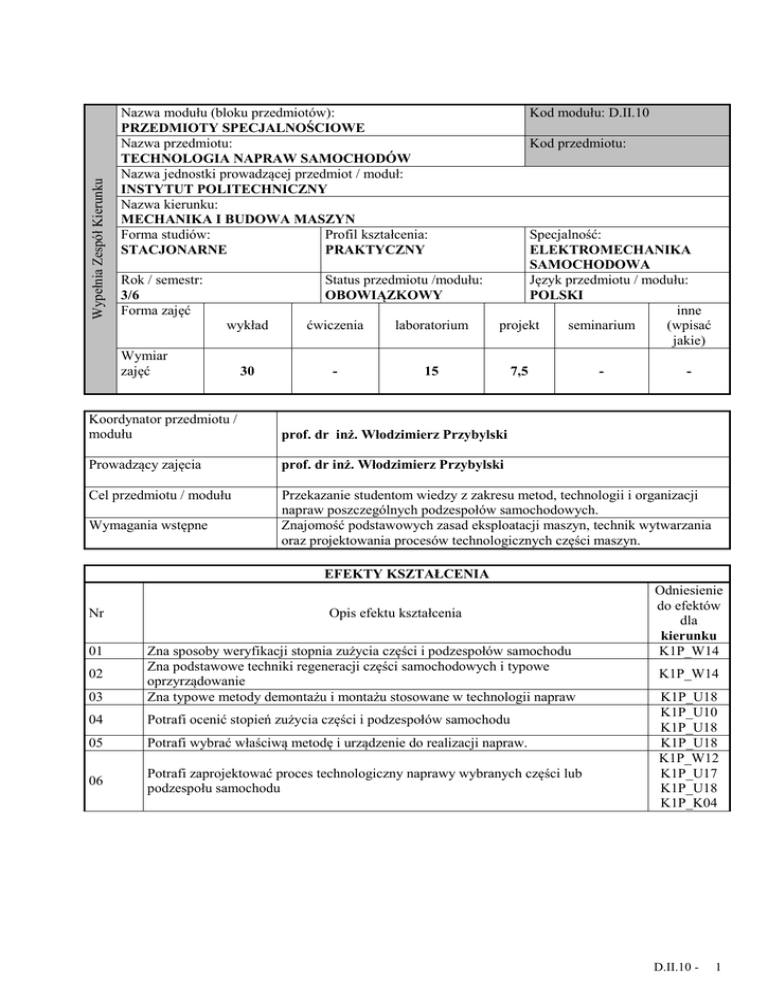 Wypełnia Zespół Kierunku

Nazwa modułu (bloku przedmiotów):
PRZEDMIOTY SPECJALNOŚCIOWE

Kod modułu: D.II.10

Nazwa przedmiotu:
TECHNOLOGIA NAPRAW SAMOCHODÓW

Kod przedmiotu:

Nazwa jednostki prowadzącej przedmiot / moduł:
INSTYTUT POLITECHNICZNY

Nazwa kierunku:
MECHANIKA I BUDOWA MASZYN

Forma studiów:
STACJONARNE

Profil kształcenia:
PRAKTYCZNY

Specjalność:
ELEKTROMECHANIKA SAMOCHODOWA

Rok / semestr:
3/6

Status przedmiotu /modułu:
OBOWIĄZKOWY

Język przedmiotu / modułu:
POLSKI

| Forma zajęć | wykład | ćwiczenia | laboratorium | projekt | seminarium | inne (wpisać jakie) |
|---|---|---|---|---|---|---|
| Wymiar zajęć | 30 | - | 15 | 7,5 | - | - |

| Koordynator przedmiotu / modułu | prof. dr inż. Włodzimierz Przybylski |
|---|---|
| Prowadzący zajęcia | prof. dr inż. Włodzimierz Przybylski |
| Cel przedmiotu / modułu | Przekazanie studentom wiedzy z zakresu metod, technologii i organizacji napraw poszczególnych podzespołów samochodowych. |
| Wymagania wstępne | Znajomość podstawowych zasad eksploatacji maszyn, technik wytwarzania oraz projektowania procesów technologicznych części maszyn. |

EFEKTY KSZTAŁCENIA

| Nr | Opis efektu kształcenia | Odniesienie do efektów dla kierunku |
|---|---|---|
| 01 | Zna sposoby weryfikacji stopnia zużycia części i podzespołów samochodu | K1P_W14 |
| 02 | Zna podstawowe techniki regeneracji części samochodowych i typowe oprzyrządowanie | K1P_W14 |
| 03 | Zna typowe metody demontażu i montażu stosowane w technologii napraw | K1P_U18 |
| 04 | Potrafi ocenić stopień zużycia części i podzespołów samochodu | K1P_U10 K1P_U18 |
| 05 | Potrafi wybrać właściwą metodę i urządzenie do realizacji napraw. | K1P_U18 |
| 06 | Potrafi zaprojektować proces technologiczny naprawy wybranych części lub podzespołu samochodu | K1P_W12 K1P_U17 K1P_U18 K1P_K04 |

D.II.10 - 1